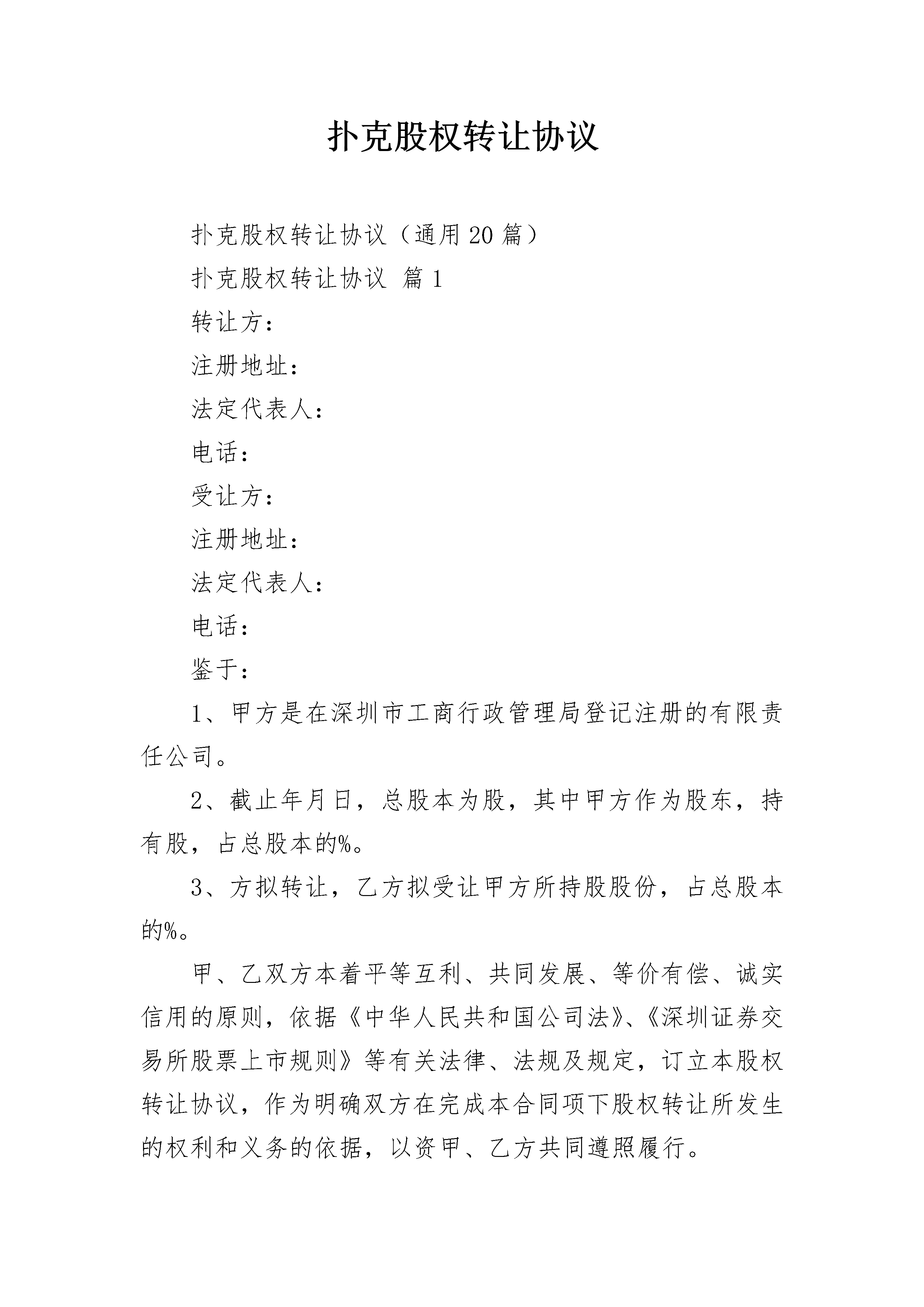 扑克股权转让协议

扑克股权转让协议（通用20篇）

扑克股权转让协议 篇1

转让方：

注册地址：

法定代表人：

电话：

受让方：

注册地址：

法定代表人：

电话：

鉴于：

1、甲方是在深圳市工商行政管理局登记注册的有限责任公司。

2、截止年月日，总股本为股，其中甲方作为股东，持有股，占总股本的%。

3、方拟转让，乙方拟受让甲方所持股股份，占总股本的%。

甲、乙双方本着平等互利、共同发展、等价有偿、诚实信用的原则，依据《中华人民共和国公司法》、《深圳证券交易所股票上市规则》等有关法律、法规及规定，订立本股权转让协议，作为明确双方在完成本合同项下股权转让所发生的权利和义务的依据，以资甲、乙方共同遵照履行。